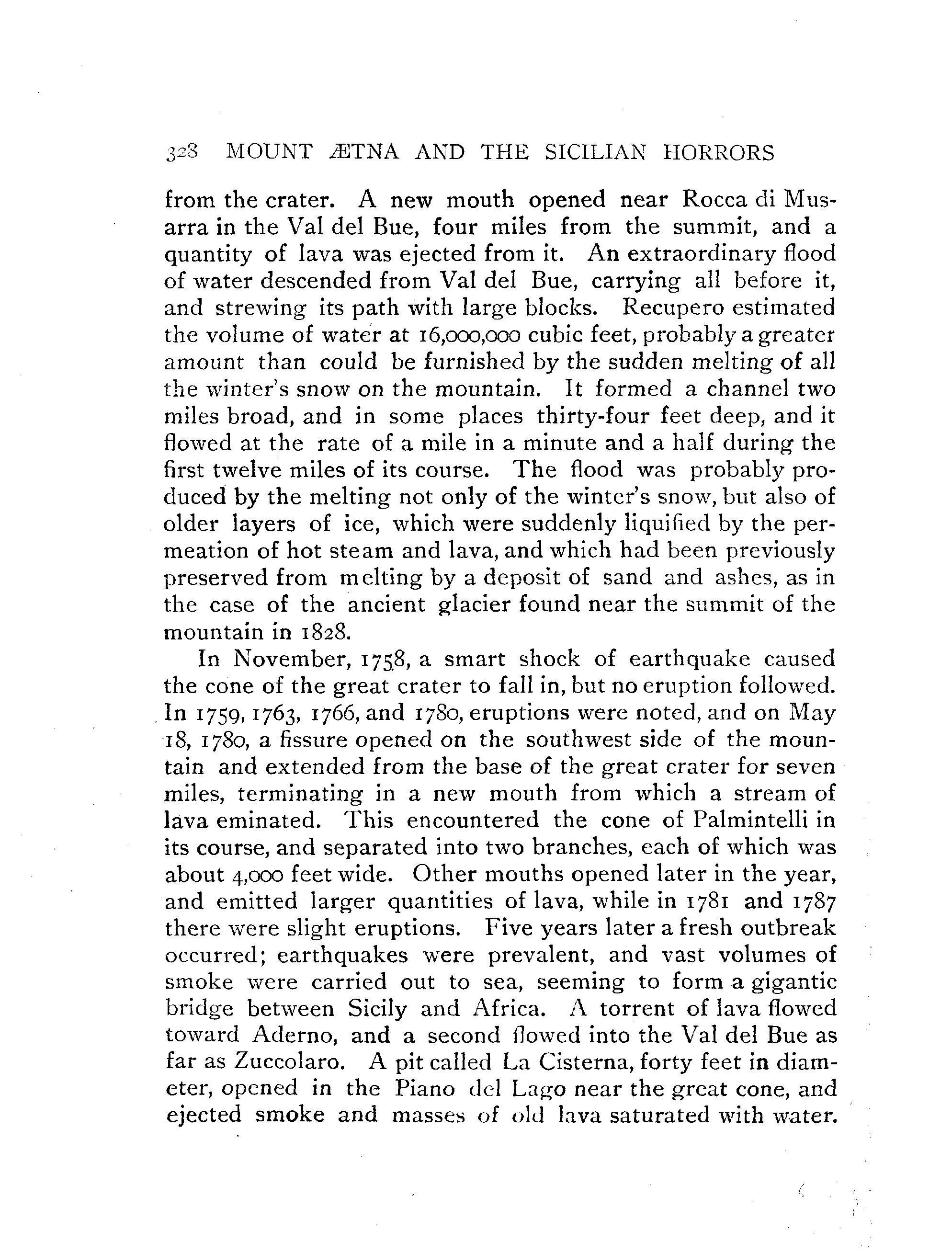 328 MOUNT ÆTNA AND THE SICILIAN HORRORS

from the crater. A new mouth opened near Rocca di Musarra in the Val del Bue, four miles from the summit, and a quantity of lava was ejected from it. An extraordinary flood of water descended from Val del Bue, carrying all before it, and strewing its path with large blocks. Recupero estimated the volume of water at 16,000,000 cubic feet, probably a greater amount than could be furnished by the sudden melting of all the winter's snow on the mountain. It formed a channel two miles broad, and in some places thirty-four feet deep, and it flowed at the rate of a mile in a minute and a half during the first twelve miles of its course. The flood was probably produced by the melting not only of the winter's snow, but also of older layers of ice, which were suddenly liquified by the permeation of hot steam and lava, and which had been previously preserved from melting by a deposit of sand and ashes, as in the case of the ancient glacier found near the summit of the mountain in 1828.

In November, 1758, a smart shock of earthquake caused the cone of the great crater to fall in, but no eruption followed. In 1759, 1763, 1766, and 1780, eruptions were noted, and on May 18, 1780, a fissure opened on the southwest side of the mountain and extended from the base of the great crater for seven miles, terminating in a new mouth from which a stream of lava eminated. This encountered the cone of Palmintelli in its course, and separated into two branches, each of which was about 4,000 feet wide. Other mouths opened later in the year, and emitted larger quantities of lava, while in 1781 and 1787 there were slight eruptions. Five years later a fresh outbreak occurred; earthquakes were prevalent, and vast volumes of smoke were carried out to sea, seeming to form a gigantic bridge between Sicily and Africa. A torrent of lava flowed toward Aderno, and a second flowed into the Val del Bue as far as Zuccolaro. A pit called La Cisterna, forty feet in diameter, opened in the Piano del Lago near the great cone, and ejected smoke and masses of old lava saturated with water.